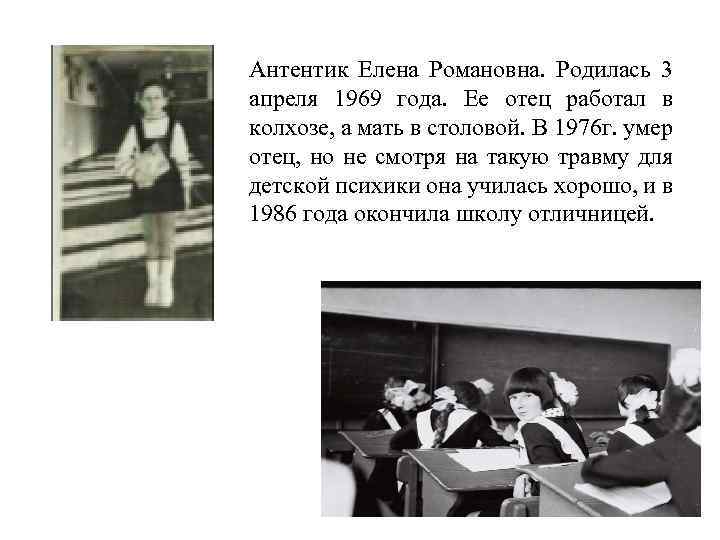 Антентик Елена Романовна. Родилась 3 апреля 1969 года. Ее отец работал в колхозе, а мать в столовой. В 1976г. умер отец, но не смотря на такую травму для детской психики она училась хорошо, и в 1986 года окончила школу отличницей.